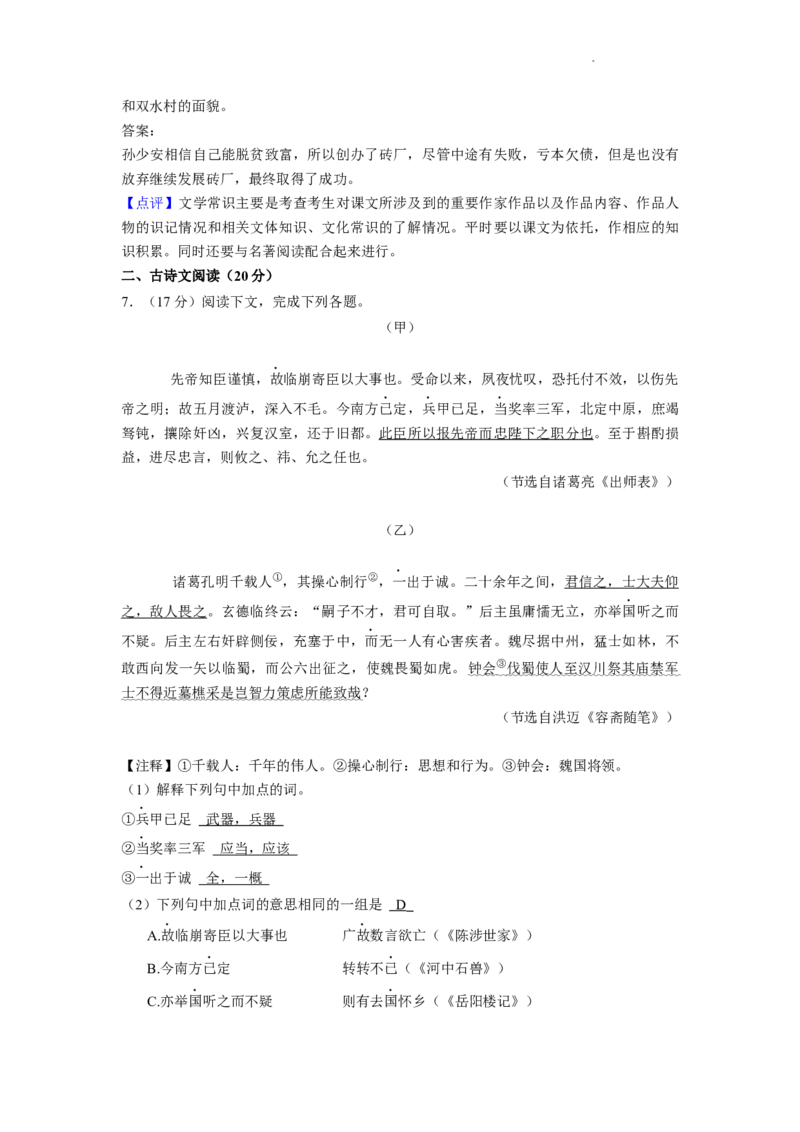 和双水村的面貌。

答案：

孙少安相信自己能脱贫致富，所以创办了砖厂，尽管中途有失败，亏本欠债，但是也没有放弃继续发展砖厂，最终取得了成功。

【点评】文学常识主要是考查考生对课文所涉及到的重要作家作品以及作品内容、作品人物的识记情况和相关文体知识、文化常识的了解情况。平时要以课文为依托，作相应的知识积累。同时还要与名著阅读配合起来进行。

二、古诗文阅读（20分）

7.（17分）阅读下文，完成下列各题。

（甲）

先帝知臣谨慎，故临崩寄臣以大事也。受命以来，夙夜忧叹，恐托付不效，以伤先帝之明；故五月渡泸，深入不毛。今南方已定，兵甲已足，当奖率三军，北定中原，庶竭驽钝，攘除奸凶，兴复汉室，还于旧都。此臣所以报先帝而忠陛下之职分也。至于斟酌损益，进尽忠言，则攸之、祎、允之任也。

（节选自诸葛亮《出师表》）

（乙）

诸葛孔明千载人$^{①}$，其操心制行$^{②}$，一出于诚。二十余年之间，君信之，士大夫仰之，敌人畏之。玄德临终云：“嗣子不才，君可自取。”后主虽庸懦无立，亦举国听之而不疑。后主左右奸辟侧佞，充塞于中，而无一人有心害疾者。魏尽据中州，猛士如林，不敢西向发一矢以临蜀，而公六出征之，使魏畏蜀如虎。钟会$^{③}$伐蜀使人至汉川祭其庙禁军士不得近墓樵采是岂智力策虑所能致哉？

（节选自洪迈《容斋随笔》）

【注释】①千载人：千年的伟人。②操心制行：思想和行为。③钟会：魏国将领。

（1）解释下列句中加点的词。

①兵甲已足 武器，兵器

②当奖率三军 应当，应该

③一出于诚 全，一概

（2）下列句中加点词的意思相同的一组是 D

A.故临崩寄臣以大事也 广故数言欲亡（《陈涉世家》）

B.今南方已定 转转不已（《河中石兽》）

C.亦举国听之而不疑 则有去国怀乡（《岳阳楼记》）